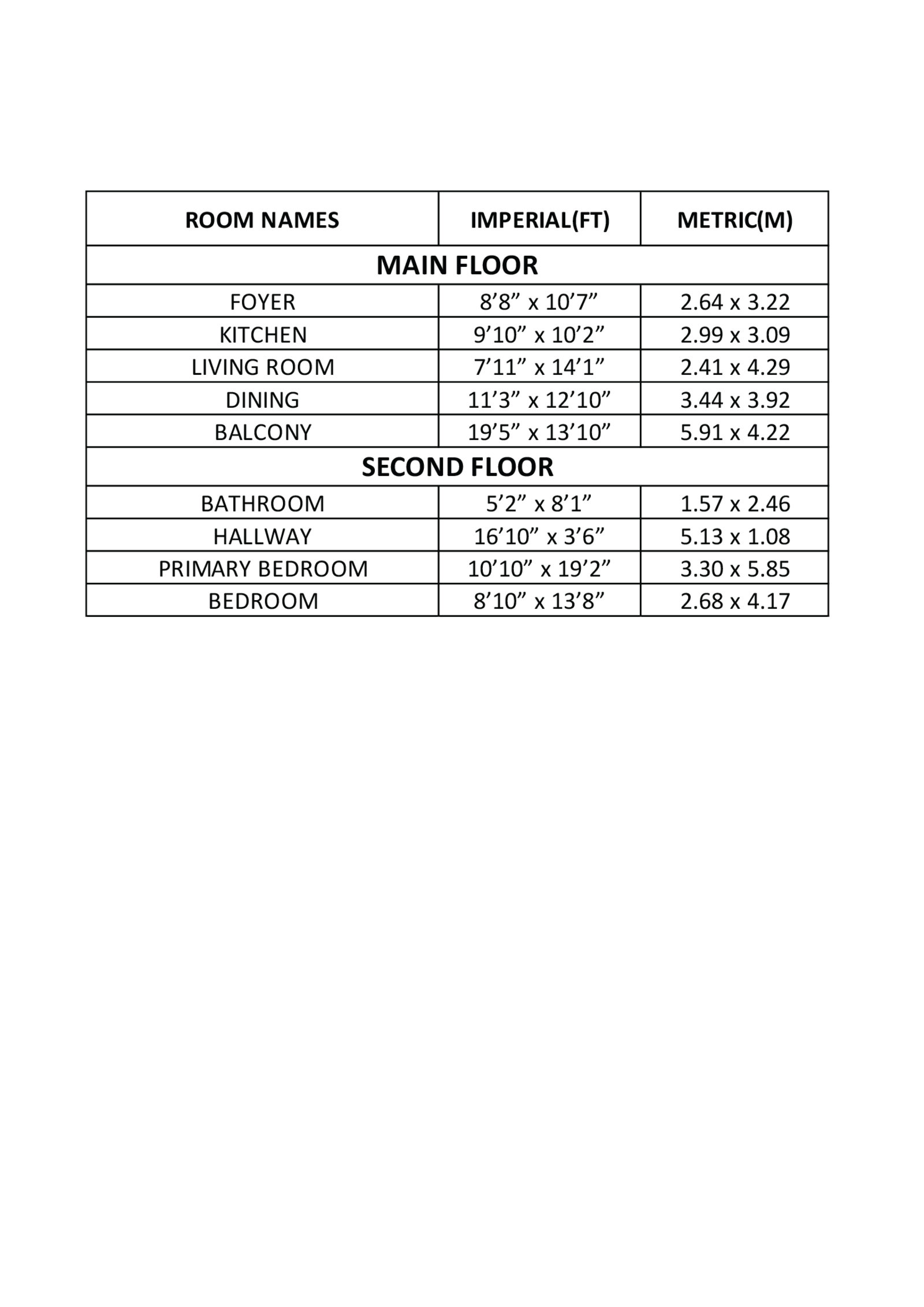 | ROOM NAMES | IMPERIAL(FT) | METRIC(M) |
|---|---|---|
| MAIN FLOOR | | |
| FOYER | 8’8” x 10’7” | 2.64 x 3.22 |
| KITCHEN | 9’10” x 10’2” | 2.99 x 3.09 |
| LIVING ROOM | 7’11” x 14’1” | 2.41 x 4.29 |
| DINING | 11’3” x 12’10” | 3.44 x 3.92 |
| BALCONY | 19’5” x 13’10” | 5.91 x 4.22 |
| SECOND FLOOR | | |
| BATHROOM | 5’2” x 8’1” | 1.57 x 2.46 |
| HALLWAY | 16’10” x 3’6” | 5.13 x 1.08 |
| PRIMARY BEDROOM | 10’10” x 19’2” | 3.30 x 5.85 |
| BEDROOM | 8’10” x 13’8” | 2.68 x 4.17 |